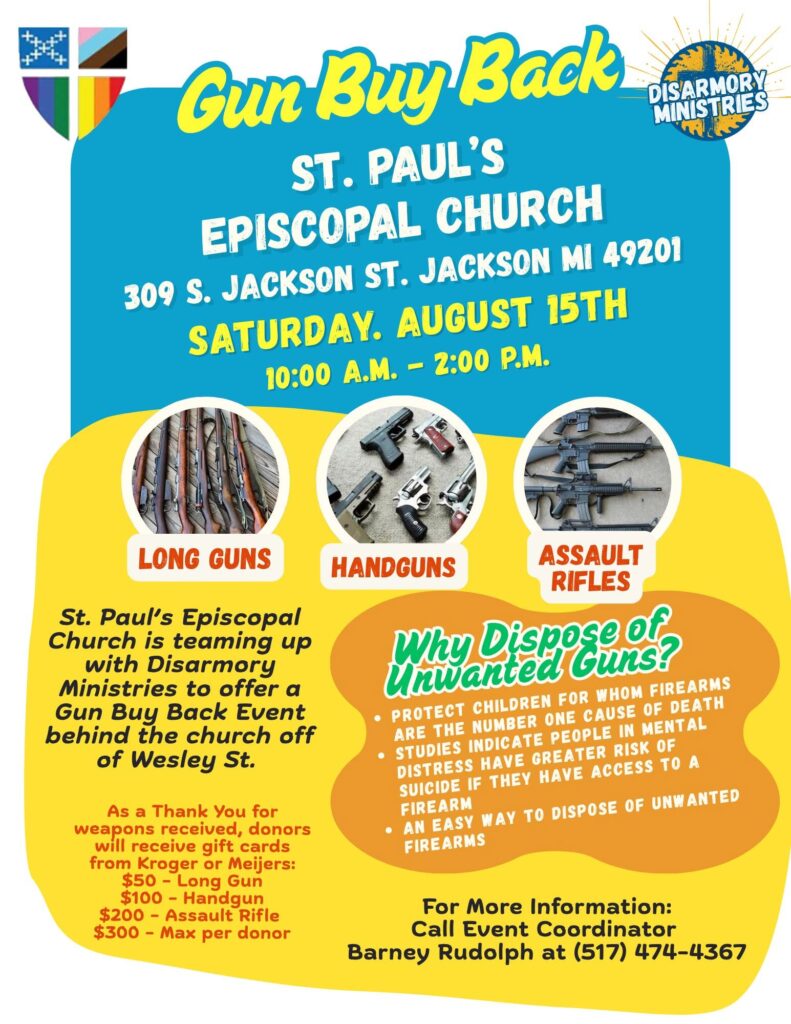 Gun Buy Back

DISARMORY MINISTRIES

ST. PAUL'S EPISCOPAL CHURCH

309 S. JACKSON ST. JACKSON MI 49201

SATURDAY. AUGUST 15TH

10:00 A.M. – 2:00 P.M.

LONG GUNS

HANDGUNS

ASSAULT RIFLES

St. Paul's Episcopal Church is teaming up with Disarmory Ministries to offer a Gun Buy Back Event behind the church off of Wesley St.

As a Thank You for weapons received, donors will receive gift cards from Kroger or Meijers:
$50 - Long Gun
$100 - Handgun
$200 - Assault Rifle
$300 - Max per donor

Why Dispose of Unwanted Guns?

• PROTECT CHILDREN FOR WHOM FIREARMS ARE THE NUMBER ONE CAUSE OF DEATH
• STUDIES INDICATE PEOPLE IN MENTAL DISTRESS HAVE GREATER RISK OF SUICIDE IF THEY HAVE ACCESS TO A FIREARM
• AN EASY WAY TO DISPOSE OF UNWANTED FIREARMS

For More Information:
Call Event Coordinator
Barney Rudolph at (517) 474-4367